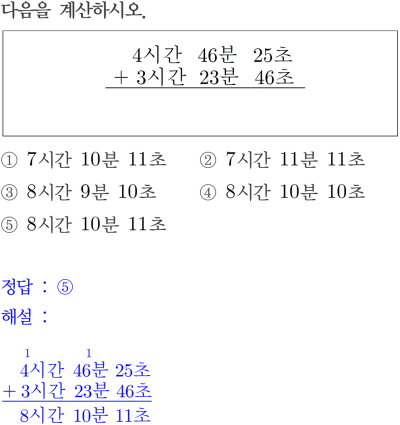 다음을 계산하시오.

4시간 46분 25초
+ 3시간 23분 46초

① 7시간 10분 11초
② 7시간 11분 11초
③ 8시간 9분 10초
④ 8시간 10분 10초
⑤ 8시간 10분 11초

정답 : ⑤
해설 :

1 1
4시간 46분 25초
+ 3시간 23분 46초
8시간 10분 11초